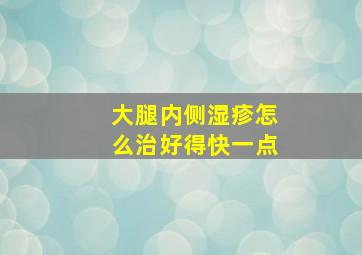 大腿内侧湿疹怎么治好得快一点